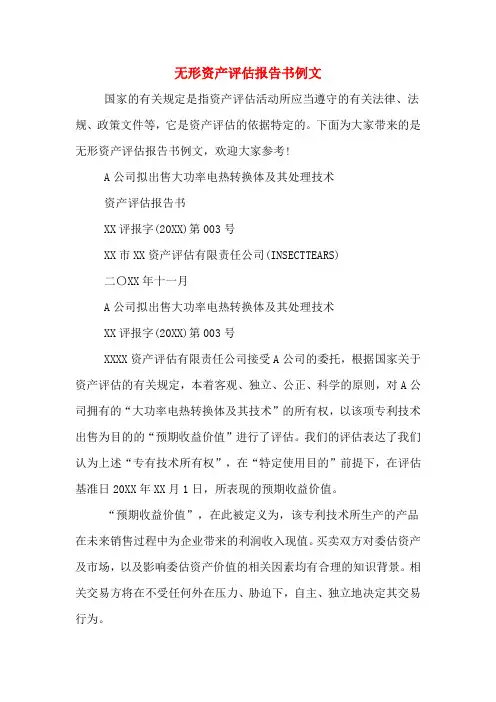 无形资产评估报告书例文

国家的有关规定是指资产评估活动所应当遵守的有关法律、法规、政策文件等，它是资产评估的依据特定的。下面为大家带来的是无形资产评估报告书例文，欢迎大家参考!

A 公司拟出售大功率电热转换体及其处理技术

资产评估报告书

XX 评报字(20XX)第 003 号

XX 市 XX 资产评估有限责任公司(INSECTTEARS)

二〇XX 年十一月

A 公司拟出售大功率电热转换体及其处理技术

XX 评报字(20XX)第 003 号

XXXX 资产评估有限责任公司接受 A 公司的委托，根据国家关于资产评估的有关规定，本着客观、独立、公正、科学的原则，对 A 公司拥有的“大功率电热转换体及其技术”的所有权，以该项专利技术出售为目的的“预期收益价值”进行了评估。我们的评估表达了我们认为上述“专有技术所有权”，在“特定使用目的”前提下，在评估基准日 20XX 年 XX 月 1 日，所表现的预期收益价值。

“预期收益价值”，在此被定义为，该专利技术所生产的产品在未来销售过程中为企业带来的利润收入现值。买卖双方对委估资产及市场，以及影响委估资产价值的相关因素均有合理的知识背景。相关交易方将在不受任何外在压力、胁迫下，自主、独立地决定其交易行为。